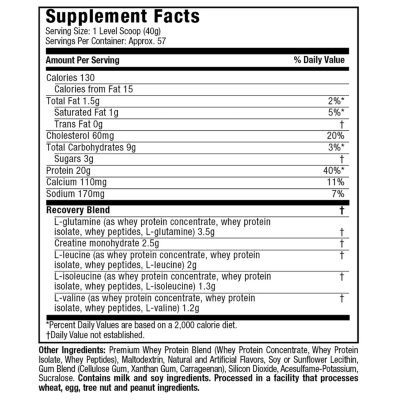 Supplement Facts
Serving Size: 1 Level Scoop (40g)
Servings Per Container: Approx. 57

| Amount Per Serving | % Daily Value |
|---|---|
| Calories 130 | |
| Calories from Fat 15 | |
| Total Fat 1.5g | 2%* |
| Saturated Fat 1g | 5%* |
| Trans Fat 0g | † |
| Cholesterol 60mg | 20% |
| Total Carbohydrates 9g | 3%* |
| Sugars 3g | † |
| Protein 20g | 40%* |
| Calcium 110mg | 11% |
| Sodium 170mg | 7% |
| Recovery Blend | † |
| L-glutamine (as whey protein concentrate, whey protein isolate, whey peptides, L-glutamine) 3.5g | † |
| Creatine monohydrate 2.5g | † |
| L-leucine (as whey protein concentrate, whey protein isolate, whey peptides, L-leucine) 2g | † |
| L-isoleucine (as whey protein concentrate, whey protein isolate, whey peptides, L-isoleucine) 1.3g | † |
| L-valine (as whey protein concentrate, whey protein isolate, whey peptides, L-valine) 1.2g | † |

*Percent Daily Values are based on a 2,000 calorie diet.
†Daily Value not established.

Other Ingredients: Premium Whey Protein Blend (Whey Protein Concentrate, Whey Protein Isolate, Whey Peptides), Maltodextrin, Natural and Artificial Flavors, Soy or Sunflower Lecithin, Gum Blend (Cellulose Gum, Xanthan Gum, Carrageenan), Silicon Dioxide, Acesulfame-Potassium, Sucralose. Contains milk and soy ingredients. Processed in a facility that processes wheat, egg, tree nut and peanut ingredients.